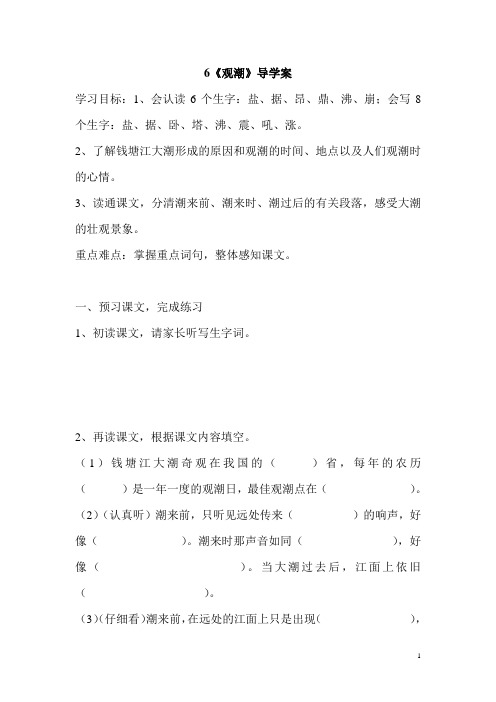 6《观潮》导学案

学习目标：1、会认读 6 个生字：盐、据、昂、鼎、沸、崩；会写 8 个生字：盐、据、卧、塔、沸、震、吼、涨。

2、了解钱塘江大潮形成的原因和观潮的时间、地点以及人们观潮时的心情。

3、读通课文，分清潮来前、潮来时、潮过后的有关段落，感受大潮的壮观景象。

重点难点：掌握重点词句，整体感知课文。

一、预习课文，完成练习

1、初读课文，请家长听写生字词。

2、再读课文，根据课文内容填空。

（1）钱塘江大潮奇观在我国的（　　）省，每年的农历（　　）是一年一度的观潮日，最佳观潮点在（　　）。

（2）（认真听）潮来前，只听见远处传来（　　）的响声，好像（　　）。潮来时那声音如同（　　），好像（　　）。当大潮过去后，江面上依旧（　　）。

（3）（仔细看）潮来前，在远处的江面上只是出现（　　），

1